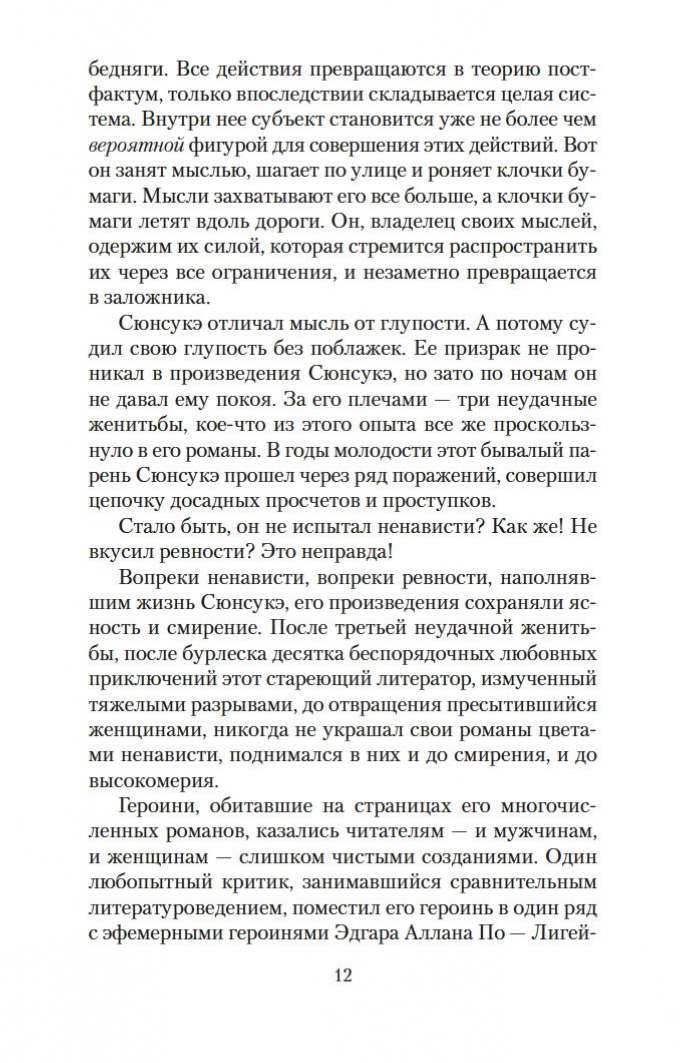 бедняги. Все действия превращаются в теорию постфактум, только впоследствии складывается целая система. Внутри нее субъект становится уже не более чем вероятной фигурой для совершения этих действий. Вот он занят мыслью, шагает по улице и роняет клочки бумаги. Мысли захватывают его все больше, а клочки бумаги летят вдоль дороги. Он, владелец своих мыслей, одержим их силой, которая стремится распространить их через все ограничения, и незаметно превращается в заложника.

Сюнсукэ отличал мысль от глупости. А потому судил свою глупость без поблажек. Ее призрак не проникал в произведения Сюнсукэ, но зато по ночам он не давал ему покоя. За его плечами — три неудачные женитьбы, кое-что из этого опыта все же проскользнуло в его романы. В годы молодости этот бывалый парень Сюнсукэ прошел через ряд поражений, совершил цепочку досадных просчетов и проступков.

Стало быть, он не испытал ненависти? Как же! Не вкусил ревности? Это неправда!

Вопреки ненависти, вопреки ревности, наполнявшим жизнь Сюнсукэ, его произведения сохраняли ясность и смирение. После третьей неудачной женитьбы, после бурлеска десятка беспорядочных любовных приключений этот стареющий литератор, измученный тяжелыми разрывами, до отвращения пресытившийся женщинами, никогда не украшал свои романы цветами ненависти, поднимался в них и до смирения, и до высокомерия.

Героини, обитавшие на страницах его многочисленных романов, казались читателям — и мужчинам, и женщинам — слишком чистыми созданиями. Один любопытный критик, занимавшийся сравнительным литературоведением, поместил его героинь в один ряд с эфемерными героинями Эдгара Аллана По — Лигей-

12